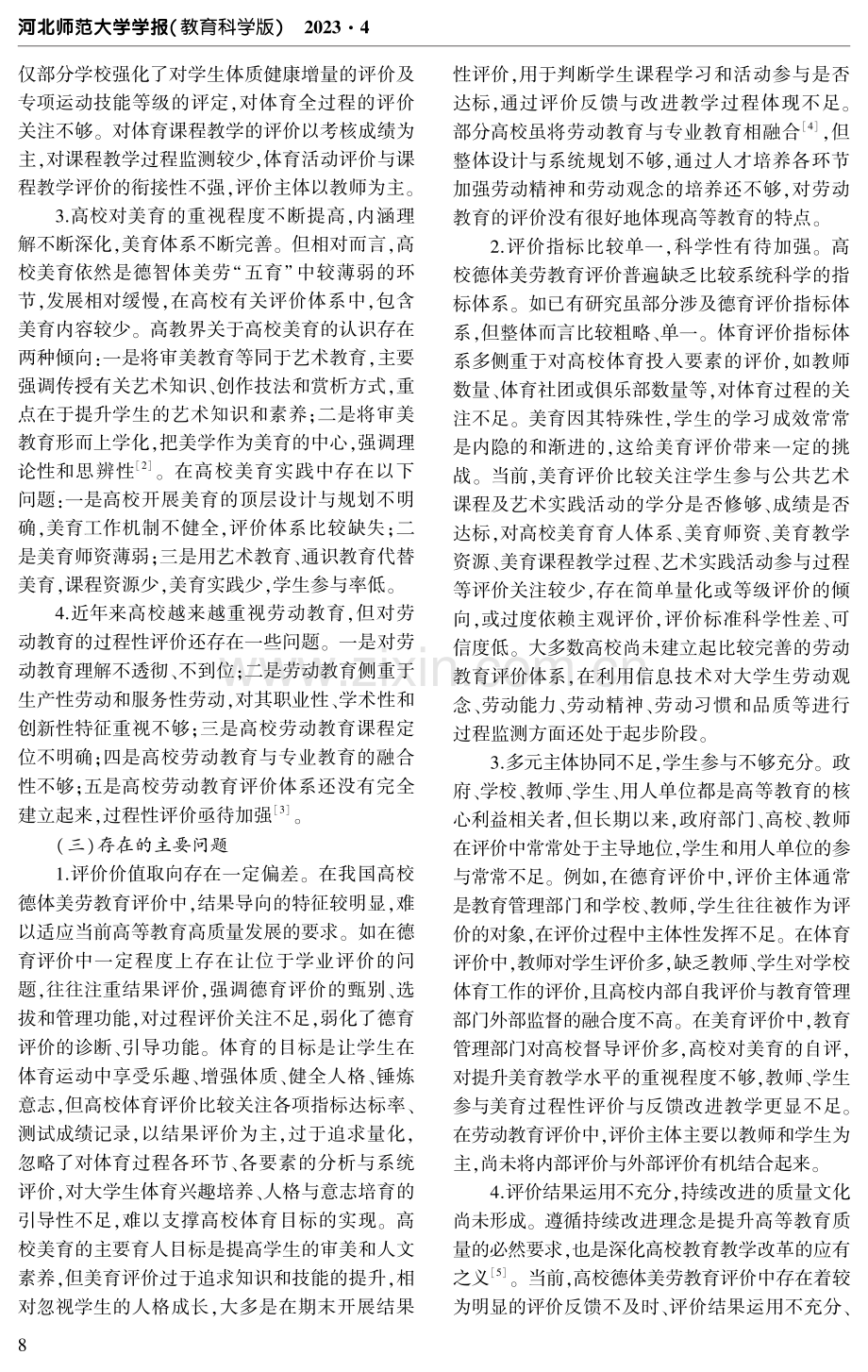 河北师范大学学报(教育科学版) 2023·4

仅部分学校强化了对学生体质健康增量的评价及专项运动技能等级的评定,对体育全过程的评价关注不够。对体育课程教学的评价以考核成绩为主,对课程教学过程监测较少,体育活动评价与课程教学评价的衔接性不强,评价主体以教师为主。

3.高校对美育的重视程度不断提高,内涵理解不断深化,美育体系不断完善。但相对而言,高校美育依然是德智体美劳“五育”中较薄弱的环节,发展相对缓慢,在高校有关评价体系中,包含美育内容较少。高教界关于高校美育的认识存在两种倾向:一是将审美教育等同于艺术教育,主要强调传授有关艺术知识、创作技法和赏析方式,重点在于提升学生的艺术知识和素养;二是将审美教育形而上学化,把美学作为美育的中心,强调理论性和思辨性$^{[2]}$。在高校美育实践中存在以下问题:一是高校开展美育的顶层设计与规划不明确,美育工作机制不健全,评价体系比较缺失;二是美育师资薄弱;三是用艺术教育、通识教育代替美育,课程资源少,美育实践少,学生参与率低。

4.近年来高校越来越重视劳动教育,但对劳动教育的过程性评价还存在一些问题。一是对劳动教育理解不透彻、不到位;二是劳动教育侧重于生产性劳动和服务性劳动,对其职业性、学术性和创新性特征重视不够;三是高校劳动教育课程定位不明确;四是高校劳动教育与专业教育的融合性不够;五是高校劳动教育评价体系还没有完全建立起来,过程性评价亟待加强$^{[3]}$。

(三)存在的主要问题

1.评价价值取向存在一定偏差。在我国高校德体美劳教育评价中,结果导向的特征较明显,难以适应当前高等教育高质量发展的要求。如在德育评价中一定程度上存在让位于学业评价的问题,往往注重结果评价,强调德育评价的甄别、选拔和管理功能,对过程评价关注不足,弱化了德育评价的诊断、引导功能。体育的目标是让学生在体育运动中享受乐趣、增强体质、健全人格、锤炼意志,但高校体育评价比较关注各项指标达标率、测试成绩记录,以结果评价为主,过于追求量化,忽略了对体育过程各环节、各要素的分析与系统评价,对大学生体育兴趣培养、人格与意志培育的引导性不足,难以支撑高校体育目标的实现。高校美育的主要育人目标是提高学生的审美和人文素养,但美育评价过于追求知识和技能的提升,相对忽视学生的人格成长,大多是在期末开展结果性评价,用于判断学生课程学习和活动参与是否达标,通过评价反馈与改进教学过程体现不足。部分高校虽将劳动教育与专业教育相融合$^{[4]}$,但整体设计与系统规划不够,通过人才培养各环节加强劳动精神和劳动观念的培养还不够,对劳动教育的评价没有很好地体现高等教育的特点。

2.评价指标比较单一,科学性有待加强。高校德体美劳教育评价普遍缺乏比较系统科学的指标体系。如已有研究虽部分涉及德育评价指标体系,但整体而言比较粗略、单一。体育评价指标体系多侧重于对高校体育投入要素的评价,如教师数量、体育社团或俱乐部数量等,对体育过程的关注不足。美育因其特殊性,学生的学习成效常常是内隐的和渐进的,这给美育评价带来一定的挑战。当前,美育评价比较关注学生参与公共艺术课程及艺术实践活动的学分是否修够、成绩是否达标,对高校美育育人体系、美育师资、美育教学资源、美育课程教学过程、艺术实践活动参与过程等评价关注较少,存在简单量化或等级评价的倾向,或过度依赖主观评价,评价标准科学性差、可信度低。大多数高校尚未建立起比较完善的劳动教育评价体系,在利用信息技术对大学生劳动观念、劳动能力、劳动精神、劳动习惯和品质等进行过程监测方面还处于起步阶段。

3.多元主体协同不足,学生参与不够充分。政府、学校、教师、学生、用人单位都是高等教育的核心利益相关者,但长期以来,政府部门、高校、教师在评价中常常处于主导地位,学生和用人单位的参与常常不足。例如,在德育评价中,评价主体通常是教育管理部门和学校、教师,学生往往被作为评价的对象,在评价过程中主体性发挥不足。在体育评价中,教师对学生评价多,缺乏教师、学生对学校体育工作的评价,且高校内部自我评价与教育管理部门外部监督的融合度不高。在美育评价中,教育管理部门对高校督导评价多,高校对美育的自评,对提升美育教学水平的重视程度不够,教师、学生参与美育过程性评价与反馈改进教学更显不足。在劳动教育评价中,评价主体主要以教师和学生为主,尚未将内部评价与外部评价有机结合起来。

4.评价结果运用不充分,持续改进的质量文化尚未形成。遵循持续改进理念是提升高等教育质量的必然要求,也是深化高校教育教学改革的应有之义$^{[5]}$。当前,高校德体美劳教育评价中存在着较为明显的评价反馈不及时、评价结果运用不充分、

8